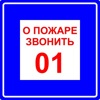 О ПОЖАРЕ ЗВОНИТЬ

01